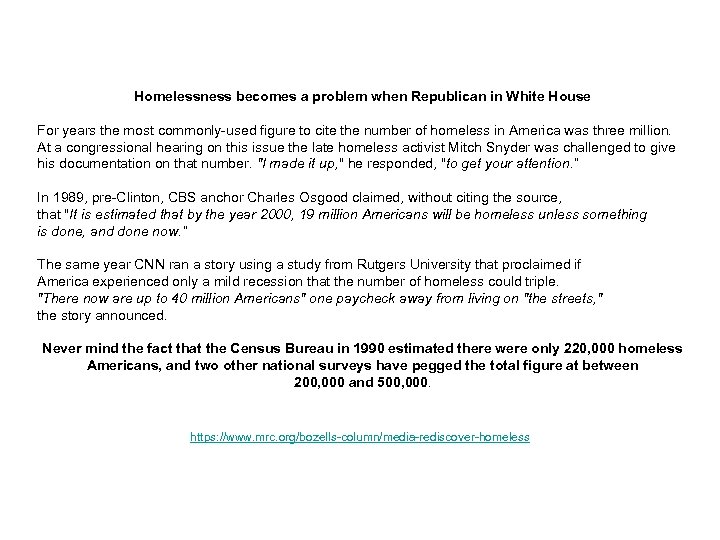 Homelessness becomes a problem when Republican in White House

For years the most commonly-used figure to cite the number of homeless in America was three million. At a congressional hearing on this issue the late homeless activist Mitch Snyder was challenged to give his documentation on that number. "I made it up," he responded, "to get your attention."

In 1989, pre-Clinton, CBS anchor Charles Osgood claimed, without citing the source, that "It is estimated that by the year 2000, 19 million Americans will be homeless unless something is done, and done now."

The same year CNN ran a story using a study from Rutgers University that proclaimed if America experienced only a mild recession that the number of homeless could triple. "There now are up to 40 million Americans" one paycheck away from living on "the streets," the story announced.

Never mind the fact that the Census Bureau in 1990 estimated there were only 220,000 homeless Americans, and two other national surveys have pegged the total figure at between 200,000 and 500,000.

https://www.mrc.org/bozells-column/media-rediscover-homeless